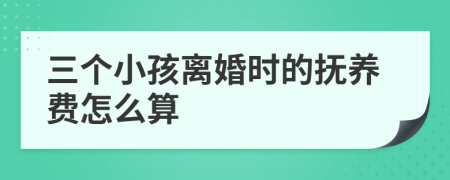 三个小孩离婚时的抚养费怎么算